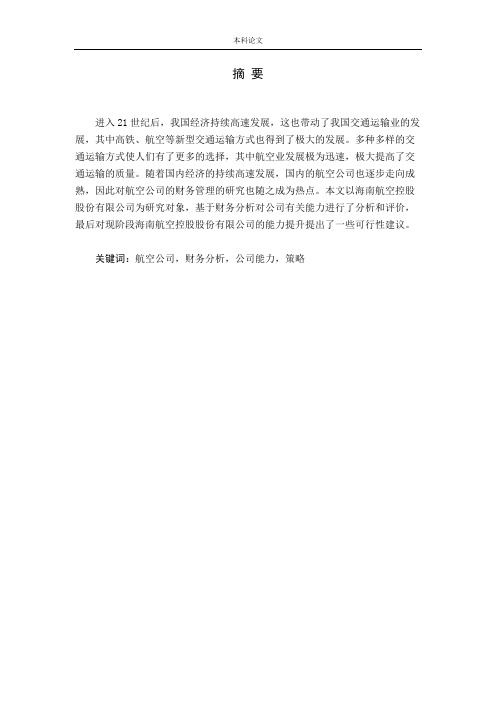 本科论文

摘 要

进入 21 世纪后，我国经济持续高速发展，这也带动了我国交通运输业的发展，其中高铁、航空等新型交通运输方式也得到了极大的发展。多种多样的交通运输方式使人们有了更多的选择，其中航空业发展极为迅速，极大提高了交通运输的质量。随着国内经济的持续高速发展，国内的航空公司也逐步走向成熟，因此对航空公司的财务管理的研究也随之成为热点。本文以海南航空控股股份有限公司为研究对象，基于财务分析对公司有关能力进行了分析和评价，最后对现阶段海南航空控股股份有限公司的能力提升提出了一些可行性建议。

关键词：航空公司，财务分析，公司能力，策略